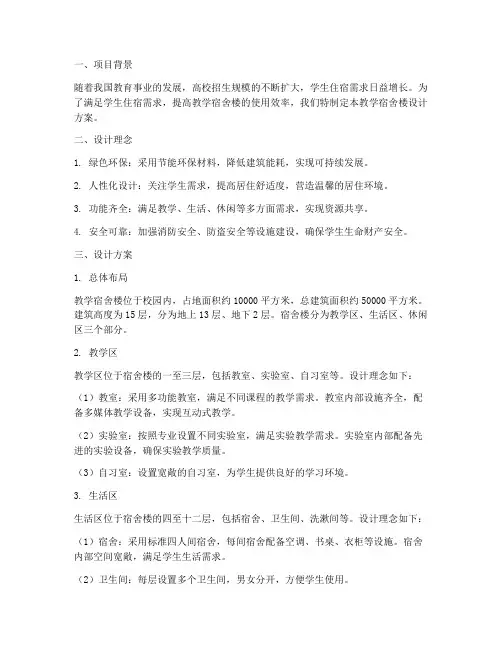 一、项目背景

随着我国教育事业的发展，高校招生规模的不断扩大，学生住宿需求日益增长。为了满足学生住宿需求，提高教学宿舍楼的使用效率，我们特制定本教学宿舍楼设计方案。

二、设计理念

1. 绿色环保：采用节能环保材料，降低建筑能耗，实现可持续发展。

2. 人性化设计：关注学生需求，提高居住舒适度，营造温馨的居住环境。

3. 功能齐全：满足教学、生活、休闲等多方面需求，实现资源共享。

4. 安全可靠：加强消防安全、防盗安全等设施建设，确保学生生命财产安全。

三、设计方案

1. 总体布局

教学宿舍楼位于校园内，占地面积约 10000 平方米，总建筑面积约 50000 平方米。建筑高度为 15 层，分为地上 13 层、地下 2 层。宿舍楼分为教学区、生活区、休闲区三个部分。

2. 教学区

教学区位于宿舍楼的一至三层，包括教室、实验室、自习室等。设计理念如下：

（1）教室：采用多功能教室，满足不同课程的教学需求。教室内部设施齐全，配备多媒体教学设备，实现互动式教学。

（2）实验室：按照专业设置不同实验室，满足实验教学需求。实验室内部配备先进的实验设备，确保实验教学质量。

（3）自习室：设置宽敞的自习室，为学生提供良好的学习环境。

3. 生活区

生活区位于宿舍楼的四至十二层，包括宿舍、卫生间、洗漱间等。设计理念如下：

（1）宿舍：采用标准四人间宿舍，每间宿舍配备空调、书桌、衣柜等设施。宿舍内部空间宽敞，满足学生生活需求。

（2）卫生间：每层设置多个卫生间，男女分开，方便学生使用。